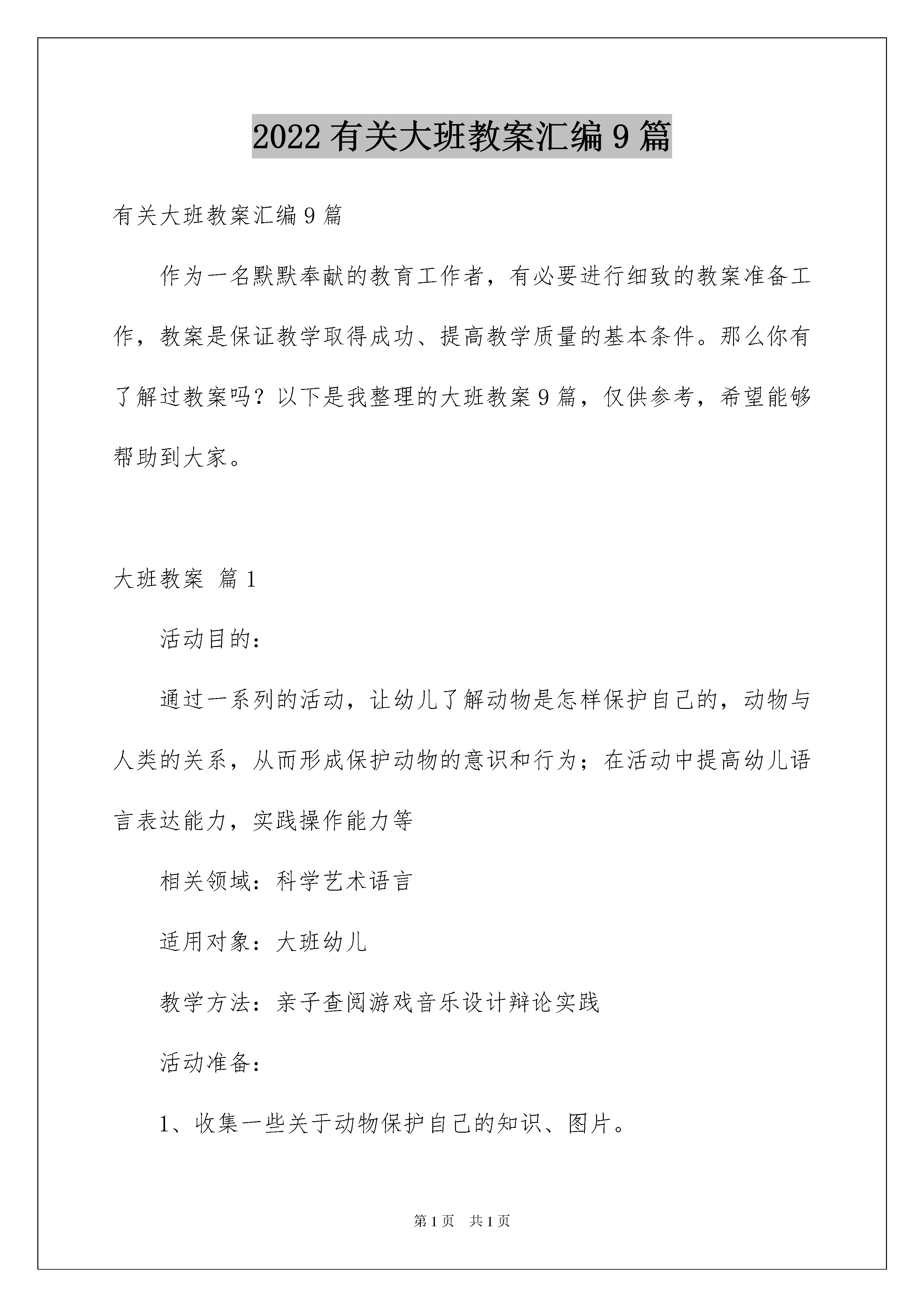 2022 有关大班教案汇编 9 篇

有关大班教案汇编 9 篇

作为一名默默奉献的教育工作者，有必要进行细致的教案准备工作，教案是保证教学取得成功、提高教学质量的基本条件。那么你有了解过教案吗？以下是我整理的大班教案 9 篇，仅供参考，希望能够帮助到大家。

大班教案 篇 1

活动目的：

通过一系列的活动，让幼儿了解动物是怎样保护自己的，动物与人类的关系，从而形成保护动物的意识和行为；在活动中提高幼儿语言表达能力，实践操作能力等

相关领域：科学艺术语言

适用对象：大班幼儿

教学方法：亲子查阅游戏音乐设计辩论实践

活动准备：

1、收集一些关于动物保护自己的知识、图片。

第 1 页　共 1 页